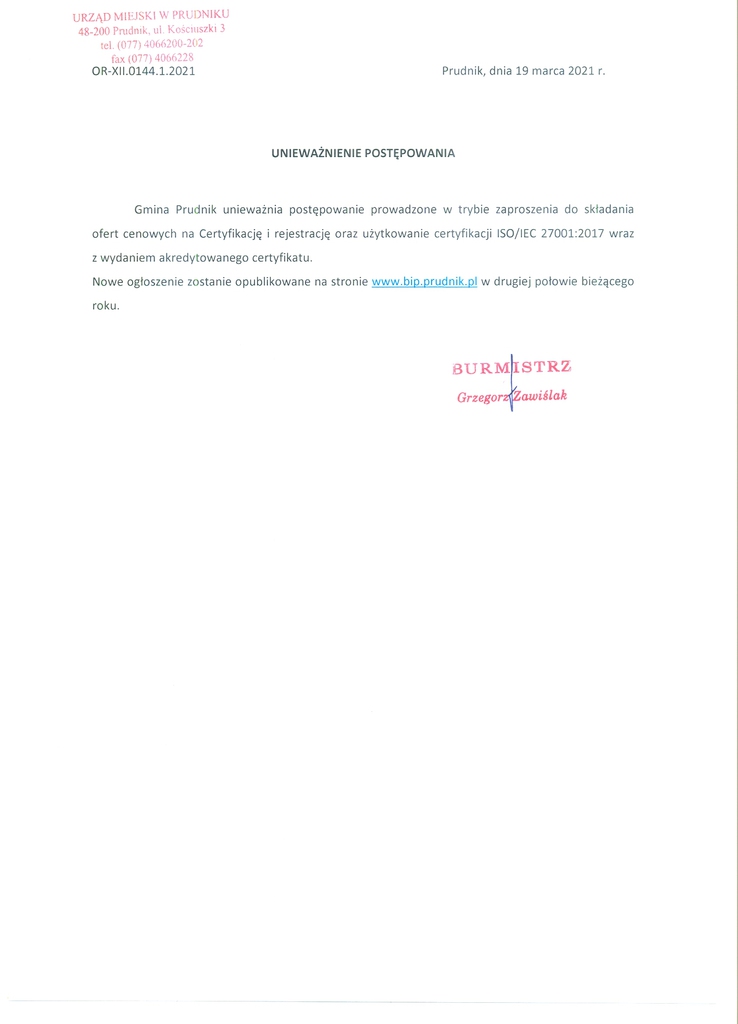 URZĄD MIEJSKI W PRUDNIKU
48-200 Prudnik, ul. Kościuszki 3
tel. (077) 4066200-202
fax (077) 4066228
OR-XII.0144.1.2021

Prudnik, dnia 19 marca 2021 r.

UNIEWAŻNIENIE POSTĘPOWANIA

Gmina Prudnik unieważnia postępowanie prowadzone w trybie zaproszenia do składania ofert cenowych na Certyfikację i rejestrację oraz użytkowanie certyfikacji ISO/IEC 27001:2017 wraz z wydaniem akredytowanego certyfikatu.

Nowe ogłoszenie zostanie opublikowane na stronie www.bip.prudnik.pl w drugiej połowie bieżącego roku.

BURMISTRZ
Grzegorz Zawiślak